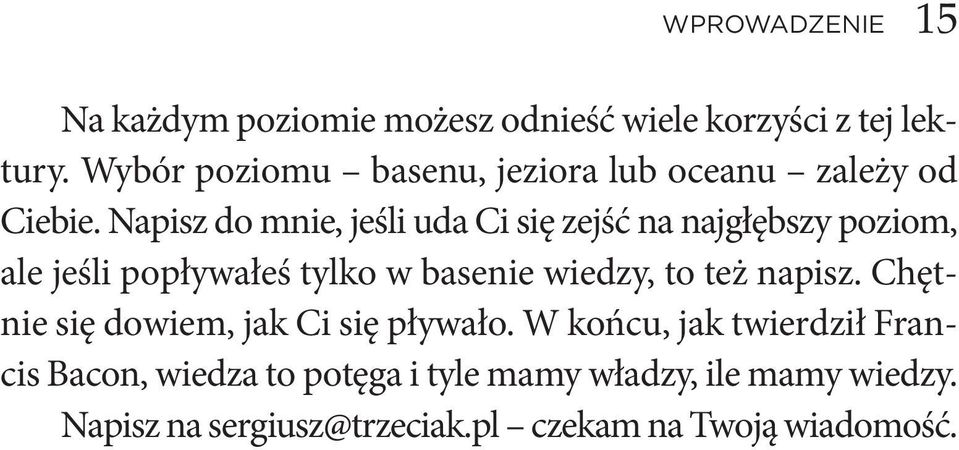 WPROWADZENIE 15

Na każdym poziomie możesz odnieść wiele korzyści z tej lektury. Wybór poziomu – basenu, jeziora lub oceanu – zależy od Ciebie. Napisz do mnie, jeśli uda Ci się zejść na najgłębszy poziom, ale jeśli popływałeś tylko w basenie wiedzy, to też napisz. Chętnie się dowiem, jak Ci się pływało. W końcu, jak twierdził Francis Bacon, wiedza to potęga i tyle mamy władzy, ile mamy wiedzy. Napisz na sergiusz@trzeciak.pl – czekam na Twoją wiadomość.